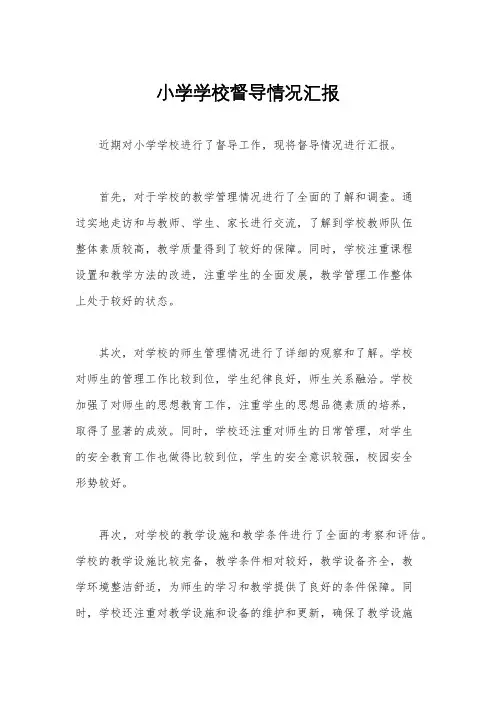 小学学校督导情况汇报

近期对小学学校进行了督导工作，现将督导情况进行汇报。

首先，对于学校的教学管理情况进行了全面的了解和调查。通过实地走访和与教师、学生、家长进行交流，了解到学校教师队伍整体素质较高，教学质量得到了较好的保障。同时，学校注重课程设置和教学方法的改进，注重学生的全面发展，教学管理工作整体上处于较好的状态。

其次，对学校的师生管理情况进行了详细的观察和了解。学校对师生的管理工作比较到位，学生纪律良好，师生关系融洽。学校加强了对师生的思想教育工作，注重学生的思想品德素质的培养，取得了显著的成效。同时，学校还注重对师生的日常管理，对学生的安全教育工作也做得比较到位，学生的安全意识较强，校园安全形势较好。

再次，对学校的教学设施和教学条件进行了全面的考察和评估。学校的教学设施比较完备，教学条件相对较好，教学设备齐全，教学环境整洁舒适，为师生的学习和教学提供了良好的条件保障。同时，学校还注重对教学设施和设备的维护和更新，确保了教学设施